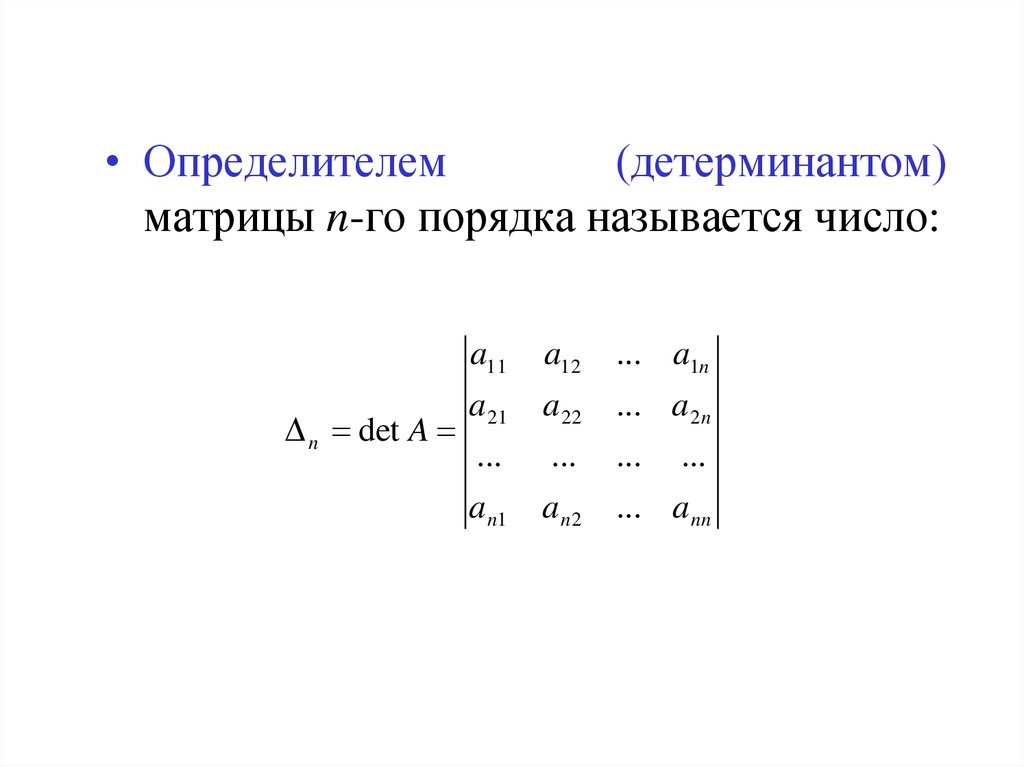 • Определителем (детерминантом) матрицы $n$-го порядка называется число:

$\Delta_n = \det A = \begin{vmatrix} a_{11} & a_{12} & ... & a_{1n} \\ a_{21} & a_{22} & ... & a_{2n} \\ ... & ... & ... & ... \\ a_{n1} & a_{n2} & ... & a_{nn} \end{vmatrix}$